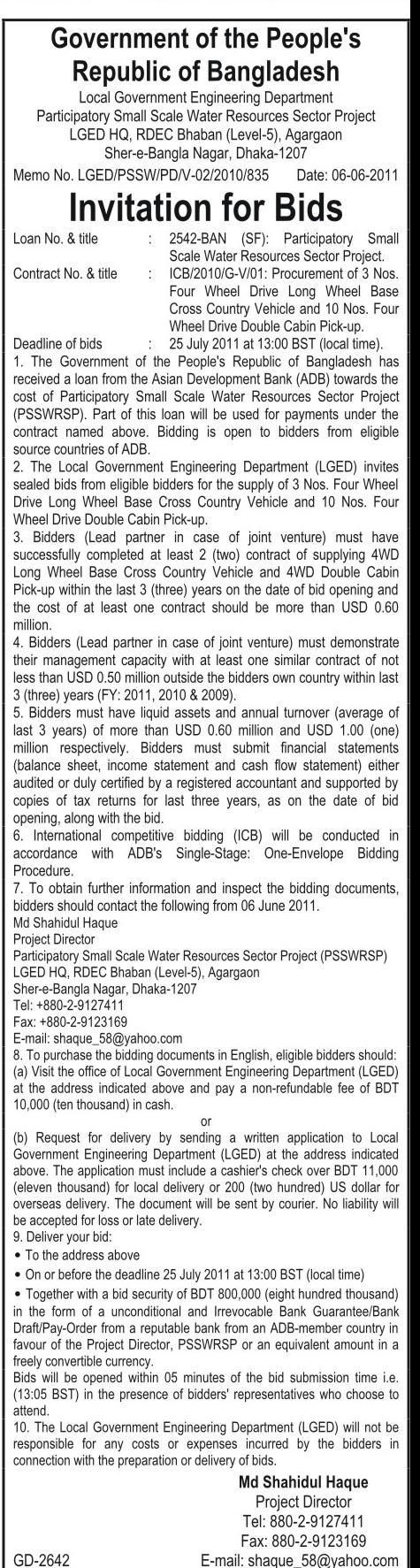 Government of the People's Republic of Bangladesh
Local Government Engineering Department
Participatory Small Scale Water Resources Sector Project
LGED HQ, RDEC Bhaban (Level-5), Agargaon
Sher-e-Bangla Nagar, Dhaka-1207

Memo No. LGED/PSSW/PD/V-02/2010/835 Date: 06-06-2011

Invitation for Bids

Loan No. & title : 2542-BAN (SF): Participatory Small Scale Water Resources Sector Project.
Contract No. & title : ICB/2010/G-V/01: Procurement of 3 Nos. Four Wheel Drive Long Wheel Base Cross Country Vehicle and 10 Nos. Four Wheel Drive Double Cabin Pick-up.
Deadline of bids : 25 July 2011 at 13:00 BST (local time).

1. The Government of the People's Republic of Bangladesh has received a loan from the Asian Development Bank (ADB) towards the cost of Participatory Small Scale Water Resources Sector Project (PSSWRSP). Part of this loan will be used for payments under the contract named above. Bidding is open to bidders from eligible source countries of ADB.
2. The Local Government Engineering Department (LGED) invites sealed bids from eligible bidders for the supply of 3 Nos. Four Wheel Drive Long Wheel Base Cross Country Vehicle and 10 Nos. Four Wheel Drive Double Cabin Pick-up.
3. Bidders (Lead partner in case of joint venture) must have successfully completed at least 2 (two) contract of supplying 4WD Long Wheel Base Cross Country Vehicle and 4WD Double Cabin Pick-up within the last 3 (three) years on the date of bid opening and the cost of at least one contract should be more than USD 0.60 million.
4. Bidders (Lead partner in case of joint venture) must demonstrate their management capacity with at least one similar contract of not less than USD 0.50 million outside the bidders own country within last 3 (three) years (FY: 2011, 2010 & 2009).
5. Bidders must have liquid assets and annual turnover (average of last 3 years) of more than USD 0.60 million and USD 1.00 (one) million respectively. Bidders must submit financial statements (balance sheet, income statement and cash flow statement) either audited or duly certified by a registered accountant and supported by copies of tax returns for last three years, as on the date of bid opening, along with the bid.
6. International competitive bidding (ICB) will be conducted in accordance with ADB's Single-Stage: One-Envelope Bidding Procedure.
7. To obtain further information and inspect the bidding documents, bidders should contact the following from 06 June 2011.
Md Shahidul Haque
Project Director
Participatory Small Scale Water Resources Sector Project (PSSWRSP)
LGED HQ, RDEC Bhaban (Level-5), Agargaon
Sher-e-Bangla Nagar, Dhaka-1207
Tel: +880-2-9127411
Fax: +880-2-9123169
E-mail: shaque_58@yahoo.com
8. To purchase the bidding documents in English, eligible bidders should:
(a) Visit the office of Local Government Engineering Department (LGED) at the address indicated above and pay a non-refundable fee of BDT 10,000 (ten thousand) in cash.
or
(b) Request for delivery by sending a written application to Local Government Engineering Department (LGED) at the address indicated above. The application must include a cashier's check over BDT 11,000 (eleven thousand) for local delivery or 200 (two hundred) US dollar for overseas delivery. The document will be sent by courier. No liability will be accepted for loss or late delivery.
9. Deliver your bid:
• To the address above
• On or before the deadline 25 July 2011 at 13:00 BST (local time)
• Together with a bid security of BDT 800,000 (eight hundred thousand) in the form of a unconditional and Irrevocable Bank Guarantee/Bank Draft/Pay-Order from a reputable bank from an ADB-member country in favour of the Project Director, PSSWRSP or an equivalent amount in a freely convertible currency.
Bids will be opened within 05 minutes of the bid submission time i.e. (13:05 BST) in the presence of bidders' representatives who choose to attend.
10. The Local Government Engineering Department (LGED) will not be responsible for any costs or expenses incurred by the bidders in connection with the preparation or delivery of bids.

Md Shahidul Haque
Project Director
Tel: 880-2-9127411
Fax: 880-2-9123169
E-mail: shaque_58@yahoo.com

GD-2642